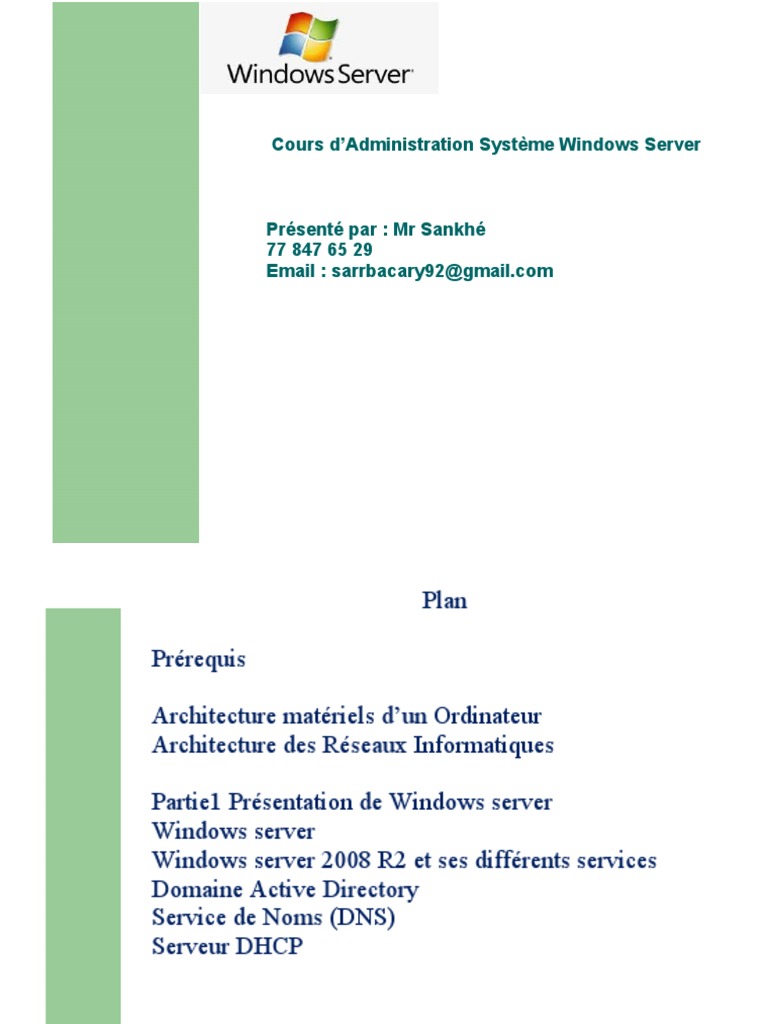 Windows Server

Cours d'Administration Système Windows Server

Présenté par : Mr Sankhé
77 847 65 29
Email : sarrbacary92@gmail.com

Plan

Prérequis

Architecture matériels d'un Ordinateur
Architecture des Réseaux Informatiques

Partie1 Présentation de Windows server
Windows server
Windows server 2008 R2 et ses différents services
Domaine Active Directory
Service de Noms (DNS)
Serveur DHCP